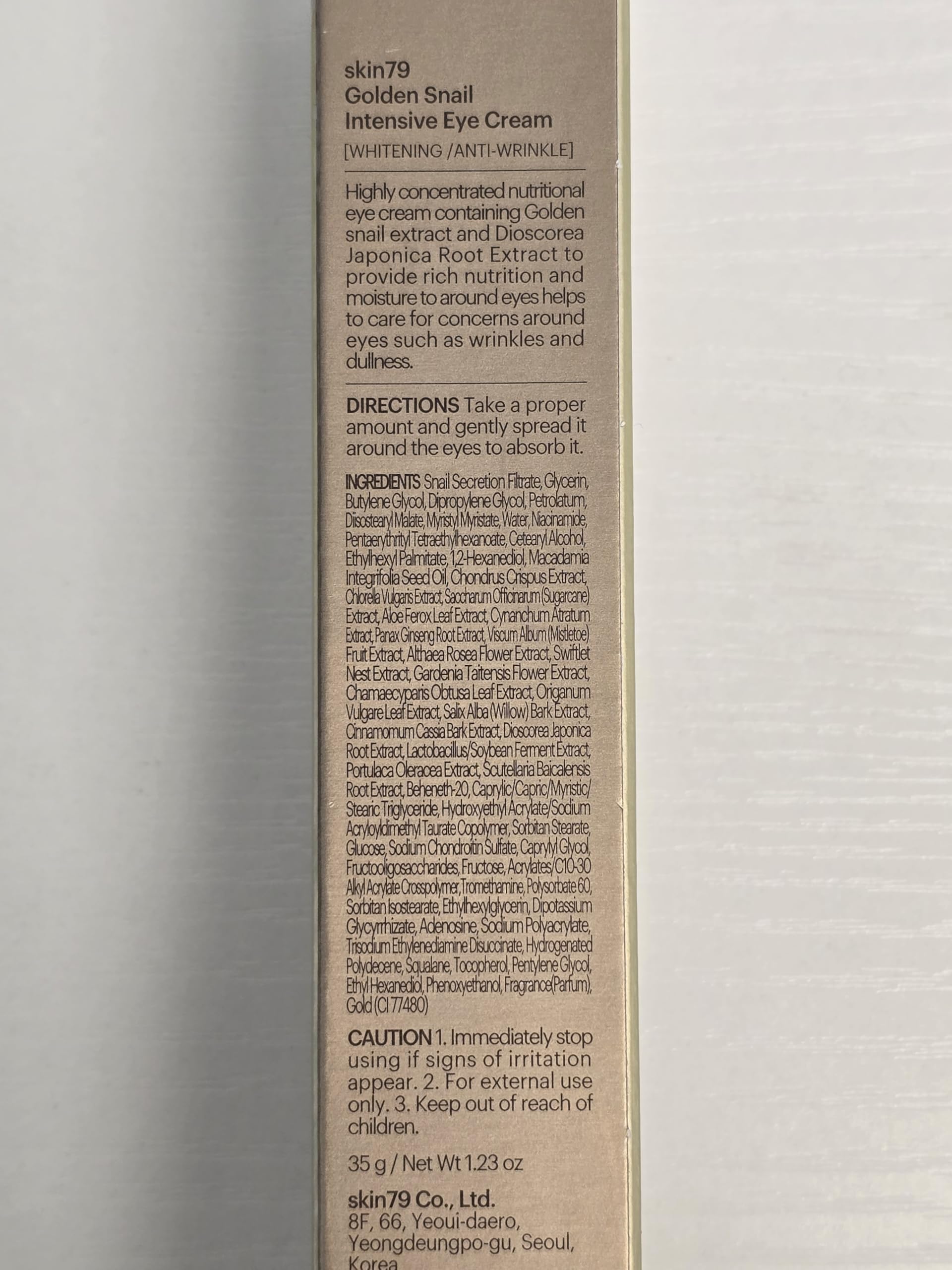 skin79
Golden Snail
Intensive Eye Cream
[WHITENING /ANTI-WRINKLE]

Highly concentrated nutritional eye cream containing Golden snail extract and Dioscorea Japonica Root Extract to provide rich nutrition and moisture to around eyes helps to care for concerns around eyes such as wrinkles and dullness.

DIRECTIONS Take a proper amount and gently spread it around the eyes to absorb it.

INGREDIENTS Snail Secretion Filtrate, Glycerin, Butylene Glycol, Dipropylene Glycol, Petrolatum, Diisostearyl Malate, Myristyl Myristate, Water, Niacinamide, Pentaerythrityl Tetraethylhexanoate, Cetearyl Alcohol, Ethylhexyl Palmitate, 1,2-Hexanediol, Macadamia Integrifolia Seed Oil, Chondrus Crispus Extract, Chlorella Vulgaris Extract, Saccharum Officinarum (Sugarcane) Extract, Aloe Ferox Leaf Extract, Cynanchum Atratum Extract, Panax Ginseng Root Extract, Viscum Album (Mistletoe) Fruit Extract, Althaea Rosea Flower Extract, Swiftlet Nest Extract, Gardenia Taitensis Flower Extract, Chamaecyparis Obtusa Leaf Extract, Origanum Vulgare Leaf Extract, Salix Alba (Willow) Bark Extract, Cinnamomum Cassia Bark Extract, Dioscorea Japonica Root Extract, Lactobacillus/Soybean Ferment Extract, Portulaca Oleracea Extract, Scutellaria Baicalensis Root Extract, Beheneth-20, Caprylic/Capric/Myristic/Stearic Triglyceride, Hydroxyethyl Acrylate/Sodium Acryloyldimethyl Taurate Copolymer, Sorbitan Stearate, Glucose, Sodium Chondroitin Sulfate, Caprylyl Glycol, Fructooligosaccharides, Fructose, Acrylates/C10-30 Alkyl Acrylate Crosspolymer, Tromethamine, Polysorbate 60, Sorbitan Isostearate, Ethylhexylglycerin, Dipotassium Glycyrrhizate, Adenosine, Sodium Polyacrylate, Trisodium Ethylenediamine Disuccinate, Hydrogenated Polydecene, Squalane, Tocopherol, Pentylene Glycol, Ethyl Hexanediol, Phenoxyethanol, Fragrance(Parfum), Gold (CI 77480)

CAUTION 1. Immediately stop using if signs of irritation appear. 2. For external use only. 3. Keep out of reach of children.

35 g / Net Wt 1.23 oz

skin79 Co., Ltd.
8F, 66, Yeoui-daero, Yeongdeungpo-gu, Seoul, Korea